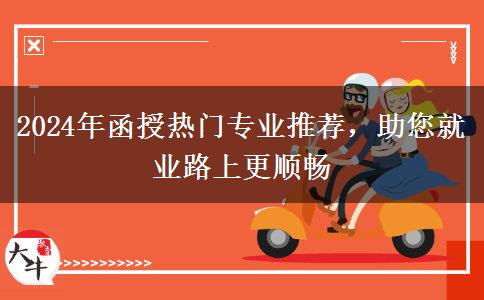 2024年函授热门专业推荐，助您就业路上更顺畅

大牛

>>>>>>>>>>>>